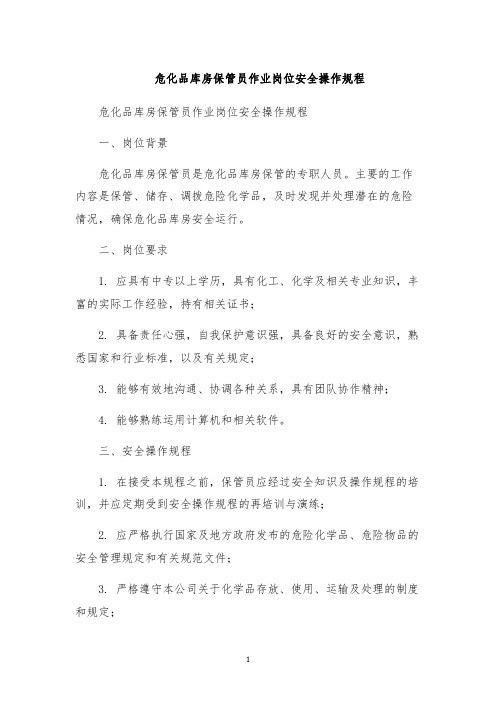 危化品库房保管员作业岗位安全操作规程

危化品库房保管员作业岗位安全操作规程

一、岗位背景

危化品库房保管员是危化品库房保管的专职人员。主要的工作内容是保管、储存、调拨危险化学品，及时发现并处理潜在的危险情况，确保危化品库房安全运行。

二、岗位要求

1. 应具有中专以上学历，具有化工、化学及相关专业知识，丰富的实际工作经验，持有相关证书；

2. 具备责任心强，自我保护意识强，具备良好的安全意识，熟悉国家和行业标准，以及有关规定；

3. 能够有效地沟通、协调各种关系，具有团队协作精神；

4. 能够熟练运用计算机和相关软件。

三、安全操作规程

1. 在接受本规程之前，保管员应经过安全知识及操作规程的培训，并应定期受到安全操作规程的再培训与演练；

2. 应严格执行国家及地方政府发布的危险化学品、危险物品的安全管理规定和有关规范文件；

3. 严格遵守本公司关于化学品存放、使用、运输及处理的制度和规定；

1